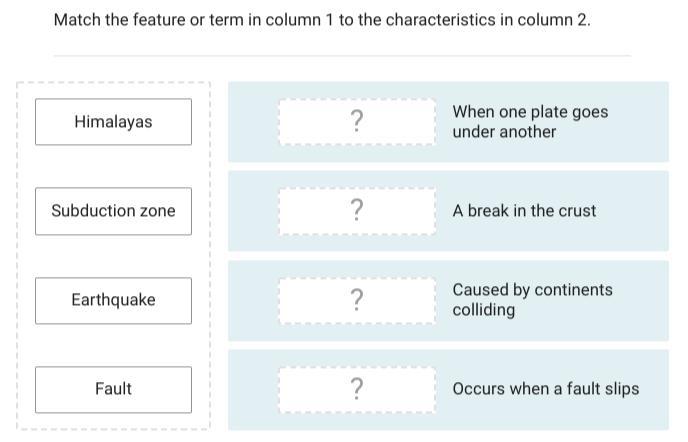 Match the feature or term in column 1 to the characteristics in column 2.

Himalayas

Subduction zone

Earthquake

Fault

? When one plate goes under another

? A break in the crust

? Caused by continents colliding

? Occurs when a fault slips